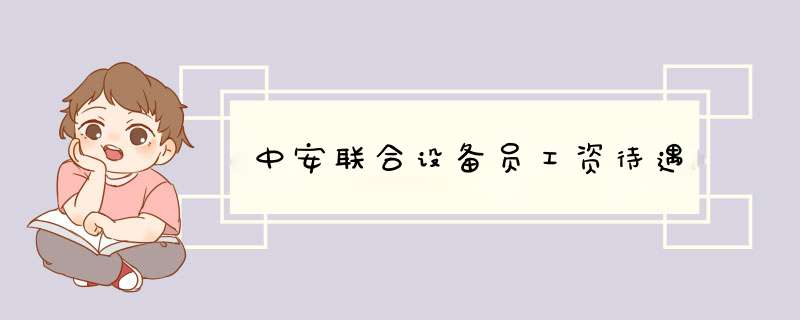 中安联合设备员工资待遇